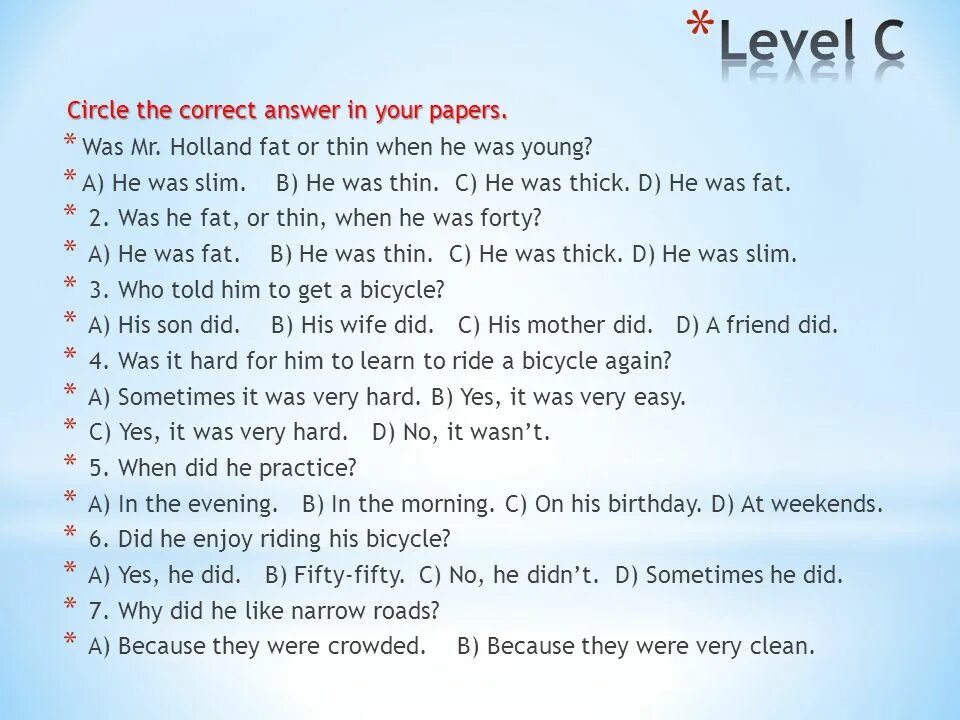 *Level C

Circle the correct answer in your papers.

* Was Mr. Holland fat or thin when he was young?
* A) He was slim. B) He was thin. C) He was thick. D) He was fat.
* 2. Was he fat, or thin, when he was forty?
* A) He was fat. B) He was thin. C) He was thick. D) He was slim.
* 3. Who told him to get a bicycle?
* A) His son did. B) His wife did. C) His mother did. D) A friend did.
* 4. Was it hard for him to learn to ride a bicycle again?
* A) Sometimes it was very hard. B) Yes, it was very easy.
* C) Yes, it was very hard. D) No, it wasn't.
* 5. When did he practice?
* A) In the evening. B) In the morning. C) On his birthday. D) At weekends.
* 6. Did he enjoy riding his bicycle?
* A) Yes, he did. B) Fifty-fifty. C) No, he didn't. D) Sometimes he did.
* 7. Why did he like narrow roads?
* A) Because they were crowded. B) Because they were very clean.